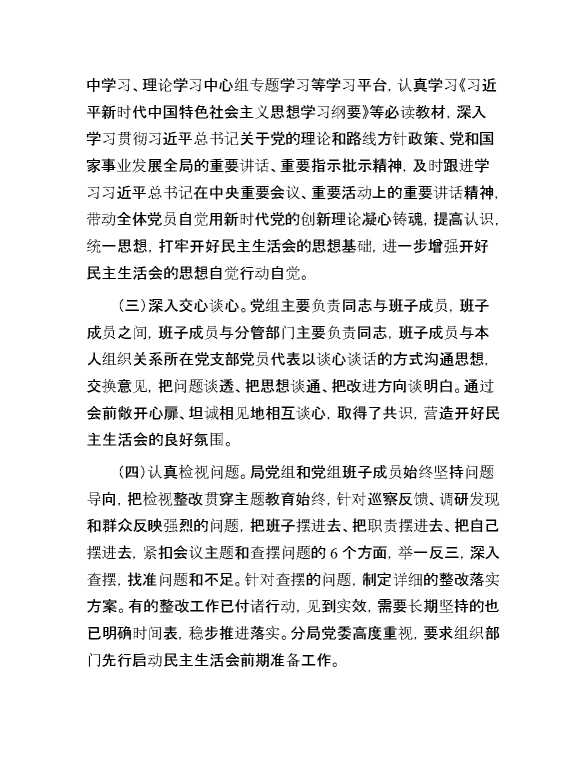 中学习、理论学习中心组专题学习等学习平台，认真学习《习近平新时代中国特色社会主义思想学习纲要》等必读教材，深入学习贯彻习近平总书记关于党的理论和路线方针政策、党和国家事业发展全局的重要讲话、重要指示批示精神，及时跟进学习习近平总书记在中央重要会议、重要活动上的重要讲话精神，带动全体党员自觉用新时代党的创新理论凝心铸魂，提高认识，统一思想，打牢开好民主生活会的思想基础，进一步增强开好民主生活会的思想自觉行动自觉。

（三）深入交心谈心。党组主要负责同志与班子成员，班子成员之间，班子成员与分管部门主要负责同志，班子成员与本人组织关系所在党支部党员代表以谈心谈话的方式沟通思想，交换意见，把问题谈透、把思想谈通、把改进方向谈明白。通过会前敞开心扉、坦诚相见地相互谈心，取得了共识，营造开好民主生活会的良好氛围。

（四）认真检视问题。局党组和党组班子成员始终坚持问题导向，把检视整改贯穿主题教育始终，针对巡察反馈、调研发现和群众反映强烈的问题，把班子摆进去、把职责摆进去、把自己摆进去，紧扣会议主题和查摆问题的 6 个方面，举一反三，深入查摆，找准问题和不足。针对查摆的问题，制定详细的整改落实方案。有的整改工作已付诸行动，见到实效，需要长期坚持的也已明确时间表，稳步推进落实。分局党委高度重视，要求组织部门先行启动民主生活会前期准备工作。